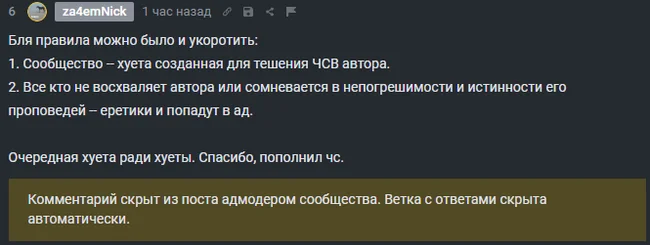 6 za4emNick 1 час назад

Бля правила можно было и укоротить:
1. Сообщество – хуета созданная для тешения ЧСВ автора.
2. Все кто не восхваляет автора или сомневается в непогрешимости и истинности его проповедей – еретики и попадут в ад.

Очередная хуета ради хуеты. Спасибо, пополнил чс.

Комментарий скрыт из поста адмодером сообщества. Ветка с ответами скрыта автоматически.